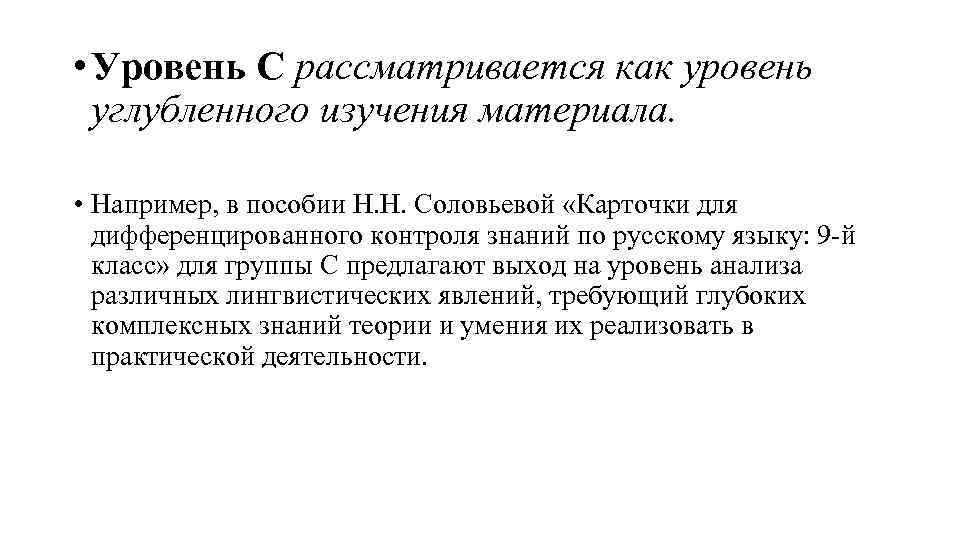 • Уровень С рассматривается как уровень углубленного изучения материала.

• Например, в пособии Н.Н. Соловьевой «Карточки для дифференцированного контроля знаний по русскому языку: 9-й класс» для группы С предлагают выход на уровень анализа различных лингвистических явлений, требующий глубоких комплексных знаний теории и умения их реализовать в практической деятельности.